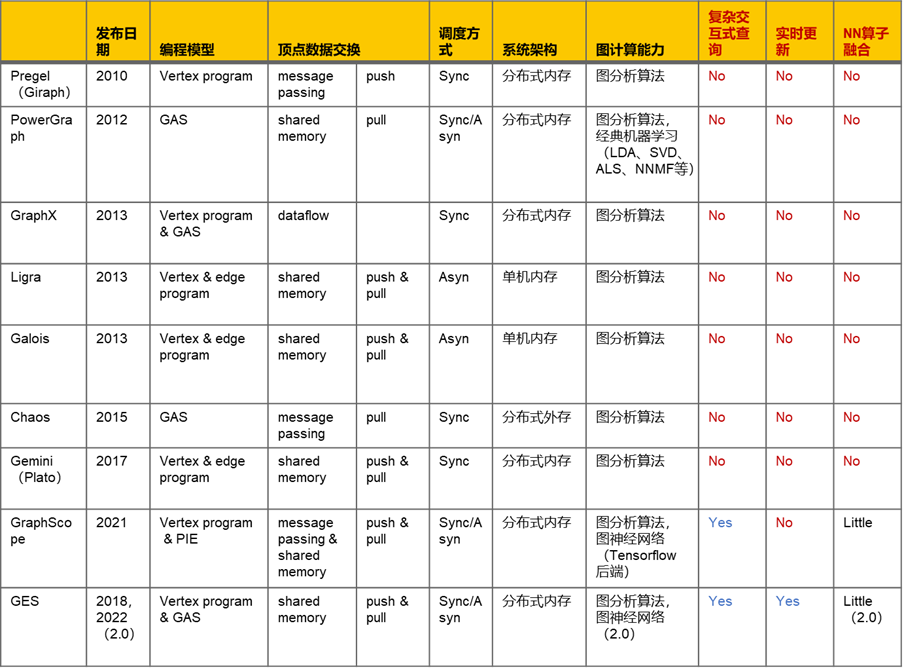 | | 发布日期 | 编程模型 | 顶点数据交换 | | 调度方式 | 系统架构 | 图计算能力 | 复杂交互式查询 | 实时更新 | NN算子融合 |
|---|---|---|---|---|---|---|---|---|---|---|
| Pregel（Giraph） | 2010 | Vertex program | message passing | push | Sync | 分布式内存 | 图分析算法 | No | No | No |
| PowerGraph | 2012 | GAS | shared memory | pull | Sync/Asyn | 分布式内存 | 图分析算法，经典机器学习（LDA、SVD、ALS、NNMF等） | No | No | No |
| GraphX | 2013 | Vertex program & GAS | dataflow | | Sync | 分布式内存 | 图分析算法 | No | No | No |
| Ligra | 2013 | Vertex & edge program | shared memory | push & pull | Asyn | 单机内存 | 图分析算法 | No | No | No |
| Galois | 2013 | Vertex & edge program | shared memory | push & pull | Asyn | 单机内存 | 图分析算法 | No | No | No |
| Chaos | 2015 | GAS | message passing | pull | Sync | 分布式外存 | 图分析算法 | No | No | No |
| Gemini（Plato） | 2017 | Vertex & edge program | shared memory | push & pull | Sync | 分布式内存 | 图分析算法 | No | No | No |
| GraphScope | 2021 | Vertex program & PIE | message passing & shared memory | push & pull | Sync/Asyn | 分布式内存 | 图分析算法，图神经网络（Tensorflow后端） | Yes | No | Little |
| GES | 2018, 2022（2.0） | Vertex program & GAS | shared memory | push & pull | Sync/Asyn | 分布式内存 | 图分析算法，图神经网络（2.0） | Yes | Yes | Little（2.0） |